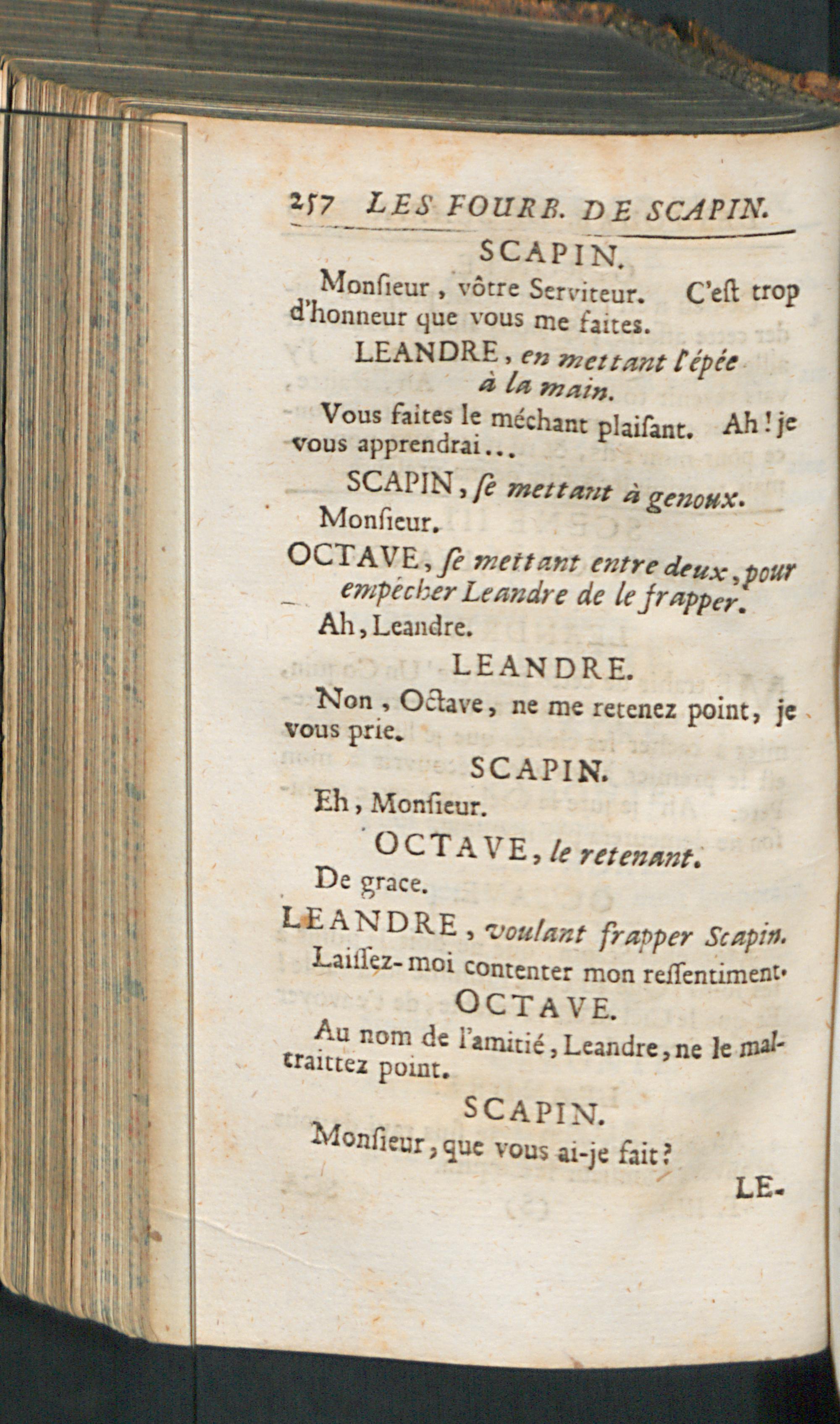 257 LES FOURB. DE SCAPIN.

SCAPIN.

Monſieur, vôtre Serviteur. C'eſt trop d'honneur que vous me faites.

LEANDRE, en mettant l'épée à la main.

Vous faites le méchant plaiſant. Ah! je vous apprendrai...

SCAPIN, ſe mettant à genoux.

Monſieur.

OCTAVE, ſe mettant entre deux, pour empêcher Leandre de le frapper.

Ah, Leandre.

LEANDRE.

Non, Octave, ne me retenez point, je vous prie.

SCAPIN.

Eh, Monſieur.

OCTAVE, le retenant.

De grace.

LEANDRE, voulant frapper Scapin.

Laiſſez-moi contenter mon reſſentiment.

OCTAVE.

Au nom de l'amitié, Leandre, ne le maltraittez point.

SCAPIN.

Monſieur, que vous ai-je fait?

LE-